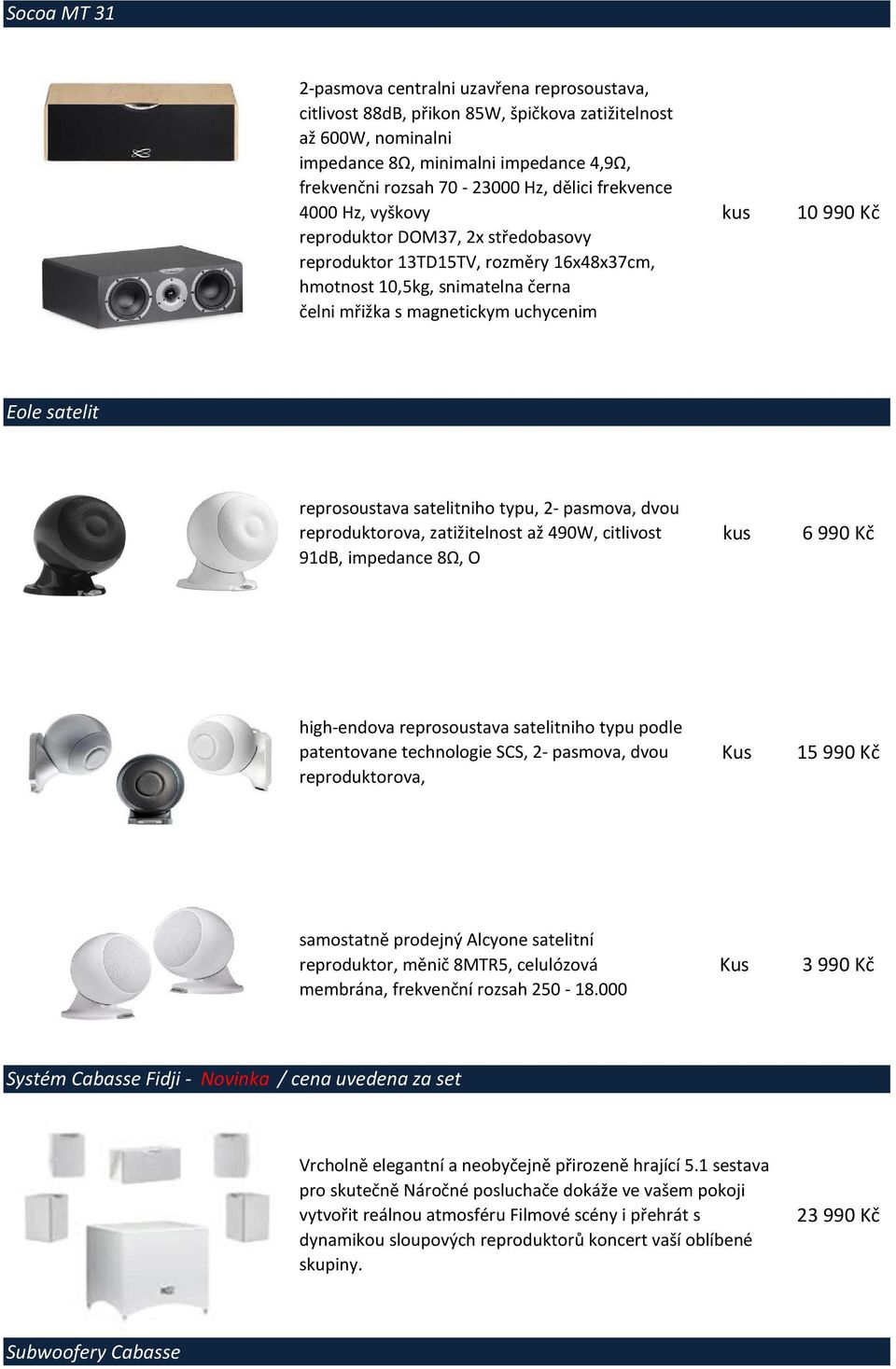 Socoa MT 31

2-pasmova centralni uzavřena reprosoustava, citlivost 88dB, přikon 85W, špičkova zatižitelnost až 600W, nominalni impedance 8Ω, minimalni impedance 4,9Ω, frekvenčni rozsah 70 - 23000 Hz, dělici frekvence 4000 Hz, vyškovy reproduktor DOM37, 2x středobasovy reproduktor 13TD15TV, rozměry 16x48x37cm, hmotnost 10,5kg, snimatelna černa čelni mřižka s magnetickym uchycenim

kus

10 990 Kč

Eole satelit

reprosoustava satelitniho typu, 2- pasmova, dvou reproduktorova, zatižitelnost až 490W, citlivost 91dB, impedance 8Ω, O

kus

6 990 Kč

high-endova reprosoustava satelitniho typu podle patentovane technologie SCS, 2- pasmova, dvou reproduktorova,

Kus

15 990 Kč

samostatně prodejný Alcyone satelitní reproduktor, měnič 8MTR5, celulózová membrána, frekvenční rozsah 250 - 18.000

Kus

3 990 Kč

Systém Cabasse Fidji - Novinka / cena uvedena za set

Vrcholně elegantní a neobyčejně přirozeně hrající 5.1 sestava pro skutečně Náročné posluchače dokáže ve vašem pokoji vytvořit reálnou atmosféru Filmové scény i přehrát s dynamikou sloupových reproduktorů koncert vaší oblíbené skupiny.

23 990 Kč

Subwoofery Cabasse